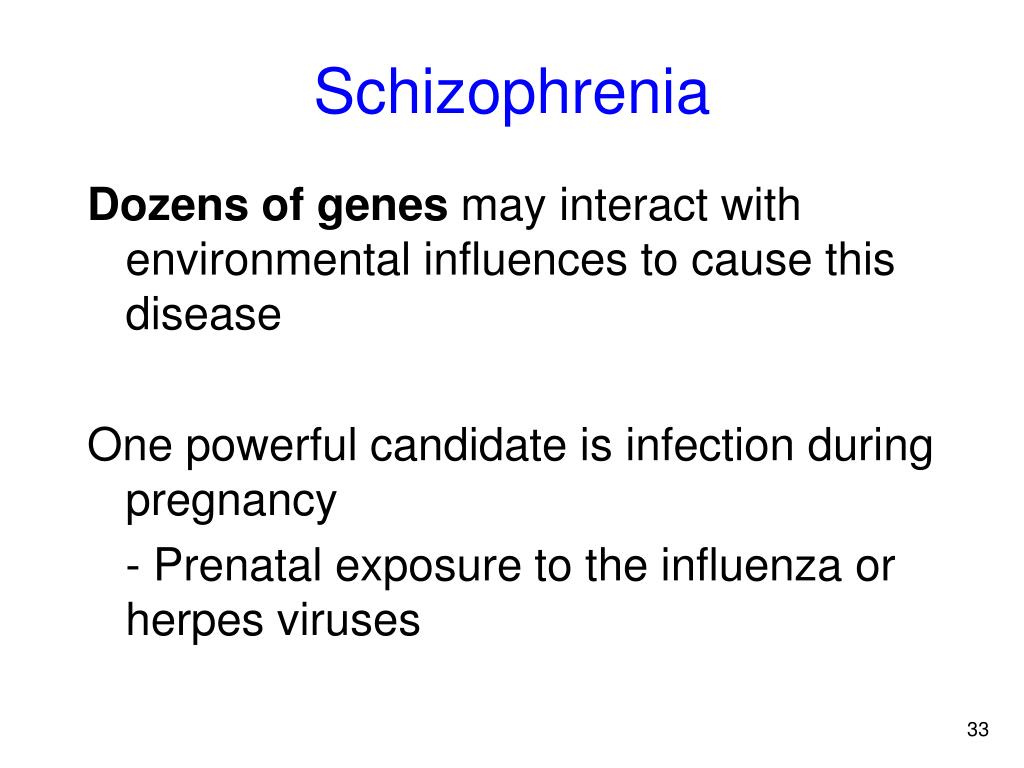 Schizophrenia

Dozens of genes may interact with environmental influences to cause this disease

One powerful candidate is infection during pregnancy

- Prenatal exposure to the influenza or herpes viruses

33